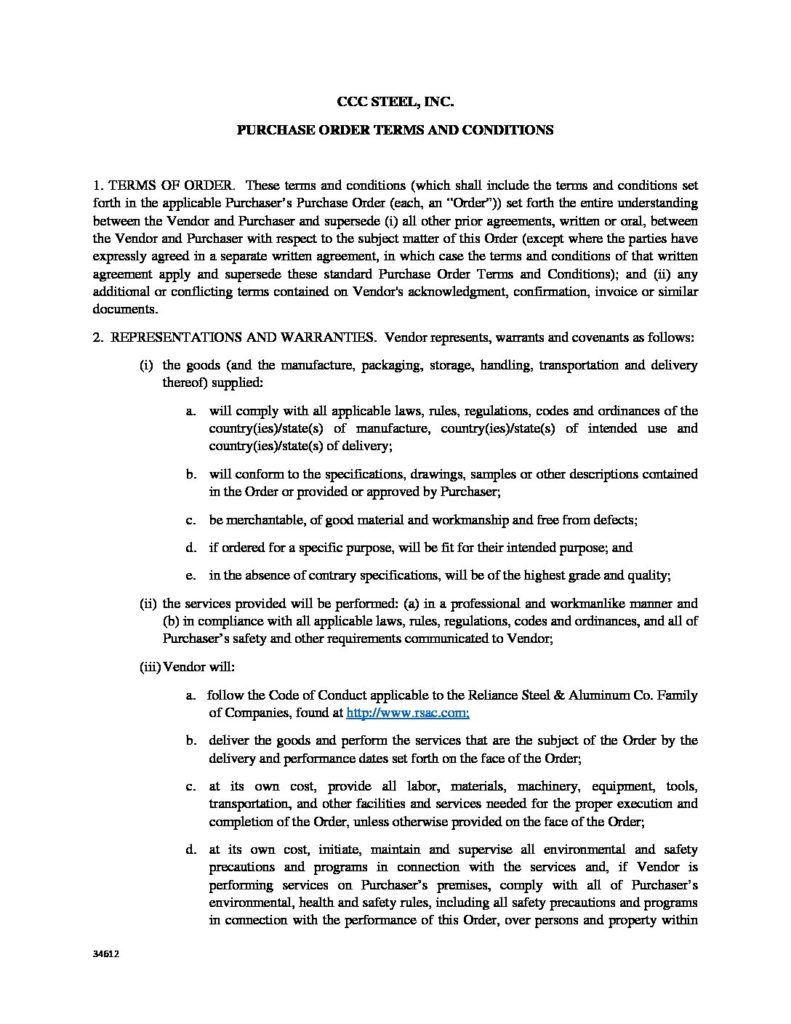 CCC STEEL, INC.

PURCHASE ORDER TERMS AND CONDITIONS

1. TERMS OF ORDER. These terms and conditions (which shall include the terms and conditions set forth in the applicable Purchaser's Purchase Order (each, an "Order")) set forth the entire understanding between the Vendor and Purchaser and supersede (i) all other prior agreements, written or oral, between the Vendor and Purchaser with respect to the subject matter of this Order (except where the parties have expressly agreed in a separate written agreement, in which case the terms and conditions of that written agreement apply and supersede these standard Purchase Order Terms and Conditions); and (ii) any additional or conflicting terms contained on Vendor's acknowledgment, confirmation, invoice or similar documents.

2. REPRESENTATIONS AND WARRANTIES. Vendor represents, warrants and covenants as follows:

(i) the goods (and the manufacture, packaging, storage, handling, transportation and delivery thereof) supplied:

a. will comply with all applicable laws, rules, regulations, codes and ordinances of the country(ies)/state(s) of manufacture, country(ies)/state(s) of intended use and country(ies)/state(s) of delivery;

b. will conform to the specifications, drawings, samples or other descriptions contained in the Order or provided or approved by Purchaser;

c. be merchantable, of good material and workmanship and free from defects;

d. if ordered for a specific purpose, will be fit for their intended purpose; and

e. in the absence of contrary specifications, will be of the highest grade and quality;

(ii) the services provided will be performed: (a) in a professional and workmanlike manner and (b) in compliance with all applicable laws, rules, regulations, codes and ordinances, and all of Purchaser's safety and other requirements communicated to Vendor;

(iii) Vendor will:

a. follow the Code of Conduct applicable to the Reliance Steel & Aluminum Co. Family of Companies, found at http://www.rsac.com;

b. deliver the goods and perform the services that are the subject of the Order by the delivery and performance dates set forth on the face of the Order;

c. at its own cost, provide all labor, materials, machinery, equipment, tools, transportation, and other facilities and services needed for the proper execution and completion of the Order, unless otherwise provided on the face of the Order;

d. at its own cost, initiate, maintain and supervise all environmental and safety precautions and programs in connection with the services and, if Vendor is performing services on Purchaser's premises, comply with all of Purchaser's environmental, health and safety rules, including all safety precautions and programs in connection with the performance of this Order, over persons and property within

34612